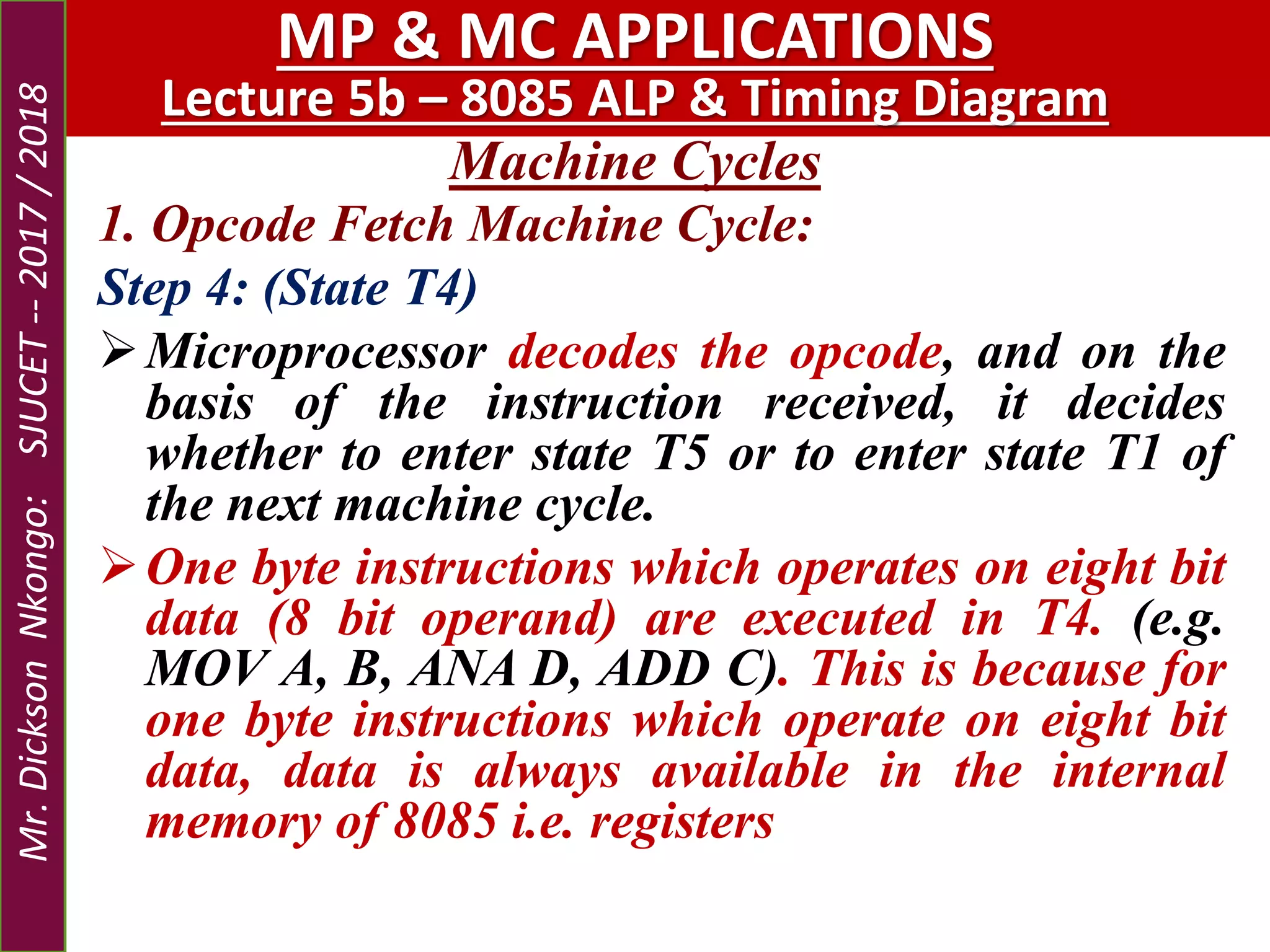 Mr. Dickson Nkongo: SJUCET -- 2017 / 2018

MP & MC APPLICATIONS
Lecture 5b – 8085 ALP & Timing Diagram

Machine Cycles

1. Opcode Fetch Machine Cycle:

Step 4: (State T4)

➢ Microprocessor decodes the opcode, and on the basis of the instruction received, it decides whether to enter state T5 or to enter state T1 of the next machine cycle.

➢ One byte instructions which operates on eight bit data (8 bit operand) are executed in T4. (e.g. MOV A, B, ANA D, ADD C). This is because for one byte instructions which operate on eight bit data, data is always available in the internal memory of 8085 i.e. registers